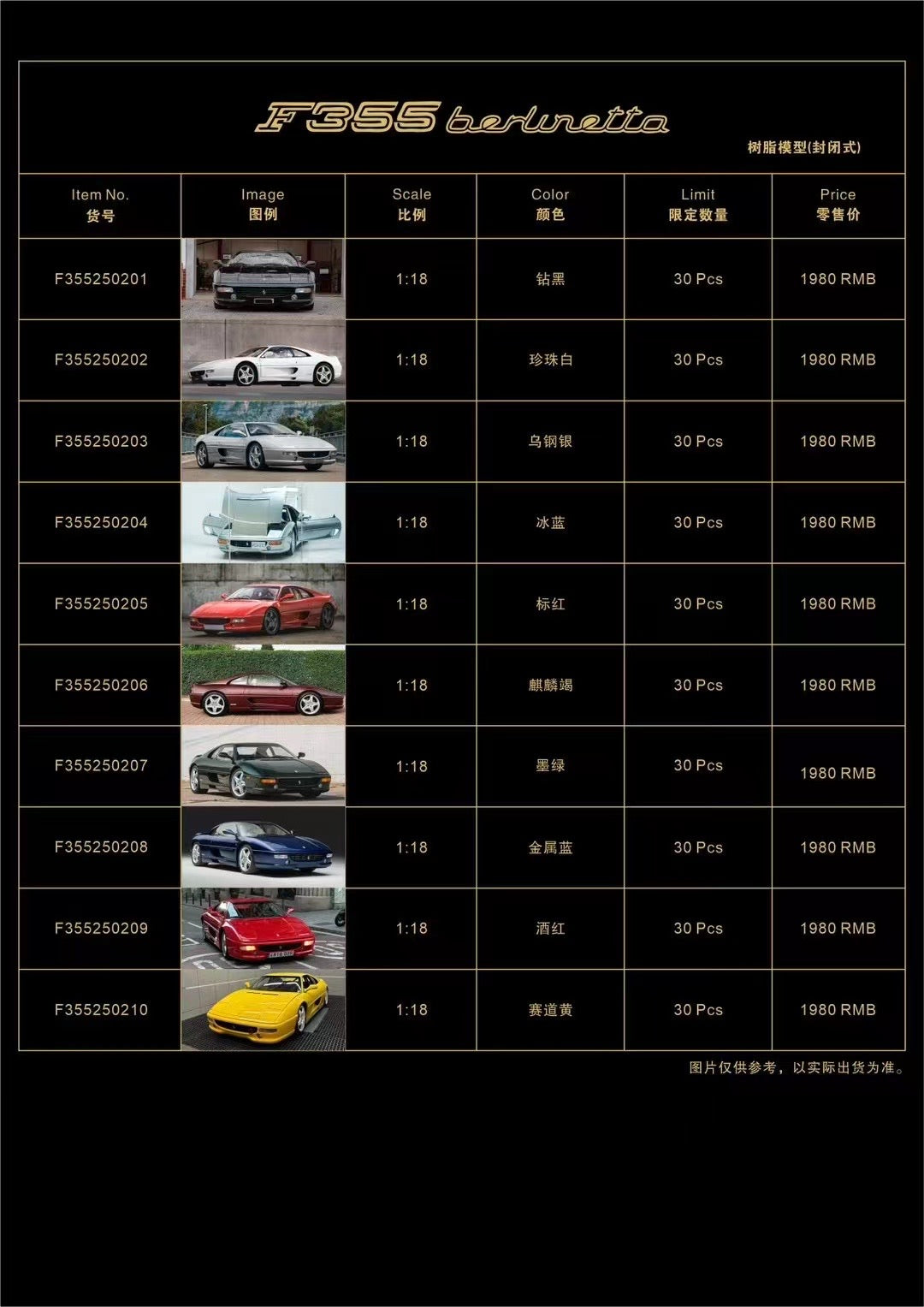 F355 berlinetta

树脂模型(封闭式)

| Item No. 货号 | Image 图例 | Scale 比例 | Color 颜色 | Limit 限定数量 | Price 零售价 |
|---|---|---|---|---|---|
| F355250201 | | 1:18 | 钻黑 | 30 Pcs | 1980 RMB |
| F355250202 | | 1:18 | 珍珠白 | 30 Pcs | 1980 RMB |
| F355250203 | | 1:18 | 乌钢银 | 30 Pcs | 1980 RMB |
| F355250204 | | 1:18 | 冰蓝 | 30 Pcs | 1980 RMB |
| F355250205 | | 1:18 | 标红 | 30 Pcs | 1980 RMB |
| F355250206 | | 1:18 | 麒麟竭 | 30 Pcs | 1980 RMB |
| F355250207 | | 1:18 | 墨绿 | 30 Pcs | 1980 RMB |
| F355250208 | | 1:18 | 金属蓝 | 30 Pcs | 1980 RMB |
| F355250209 | | 1:18 | 酒红 | 30 Pcs | 1980 RMB |
| F355250210 | | 1:18 | 赛道黄 | 30 Pcs | 1980 RMB |

图片仅供参考，以实际出货为准。